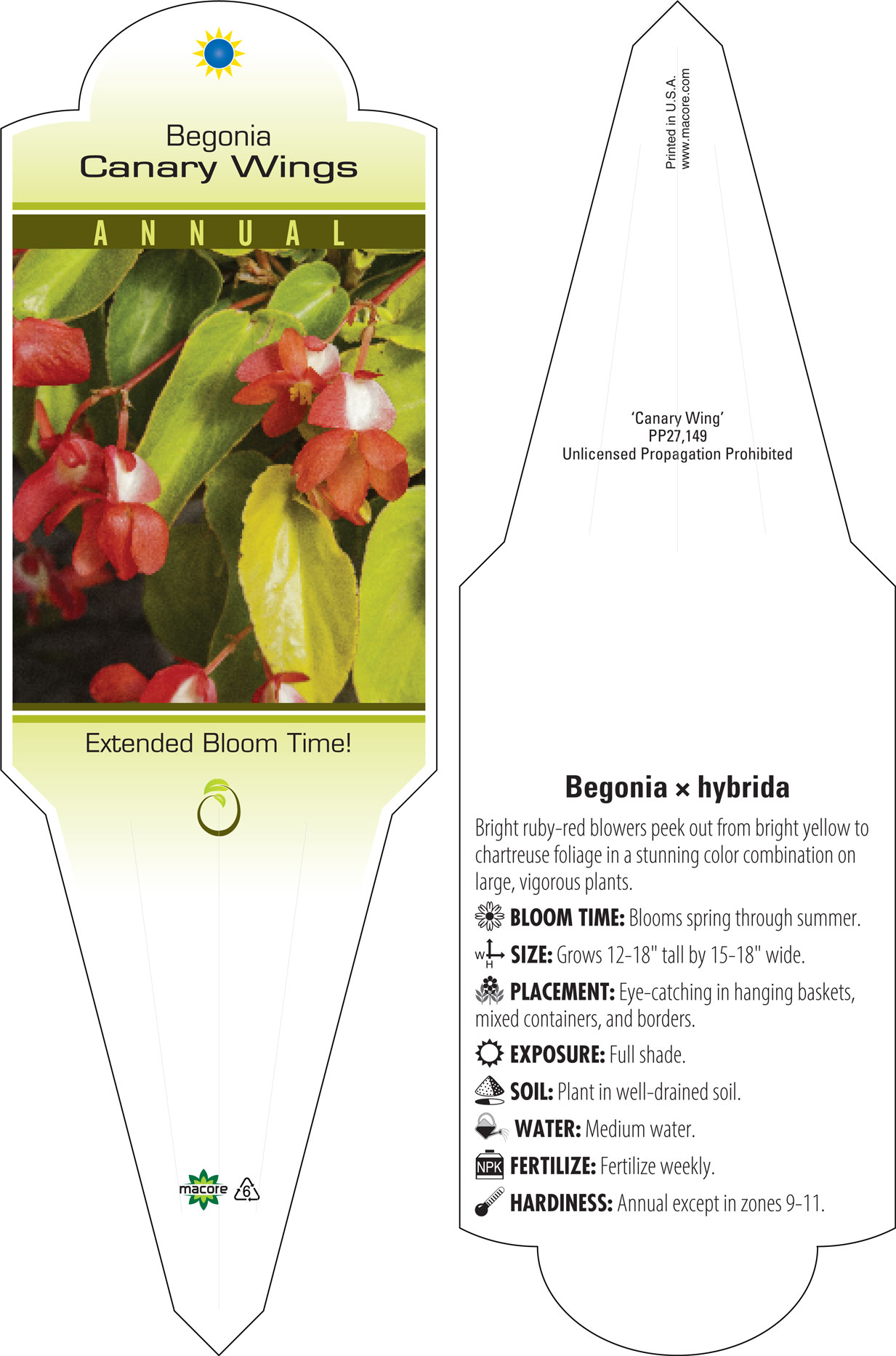 Begonia
Canary Wings

ANNUAL

Extended Bloom Time!

macore 6

Printed in U.S.A.
www.macore.com

'Canary Wing'
PP27,149
Unlicensed Propagation Prohibited

Begonia × hybrida

Bright ruby-red blowers peek out from bright yellow to chartreuse foliage in a stunning color combination on large, vigorous plants.

BLOOM TIME: Blooms spring through summer.

W H SIZE: Grows 12-18" tall by 15-18" wide.

PLACEMENT: Eye-catching in hanging baskets, mixed containers, and borders.

EXPOSURE: Full shade.

SOIL: Plant in well-drained soil.

WATER: Medium water.

NPK FERTILIZE: Fertilize weekly.

HARDINESS: Annual except in zones 9-11.